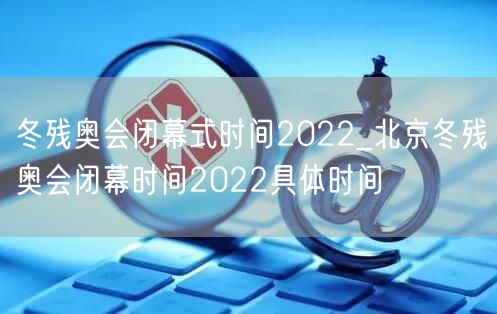 冬残奥会闭幕式时间2022_北京冬残奥会闭幕时间2022具体时间